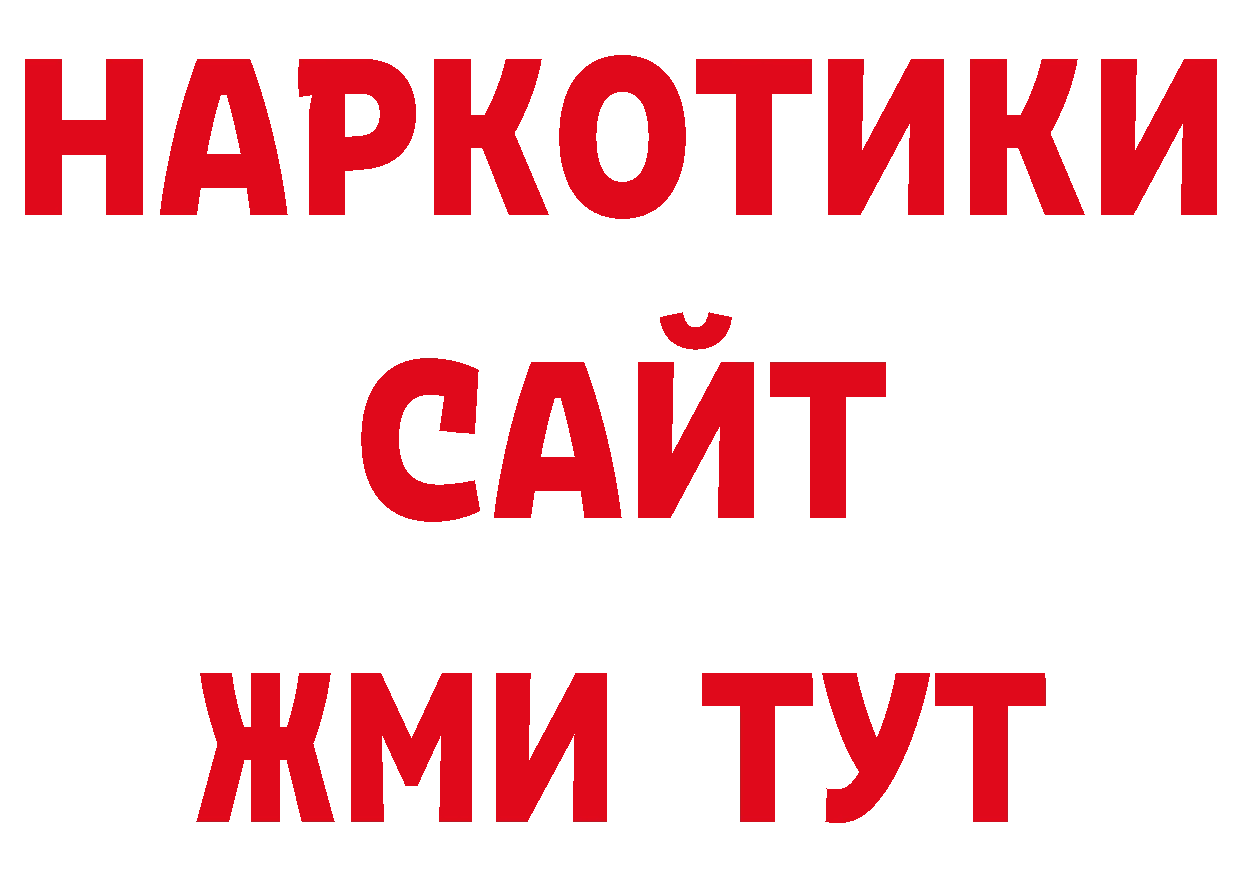 НАРКОТИКИ
САЙТ
ЖМИ ТУТ